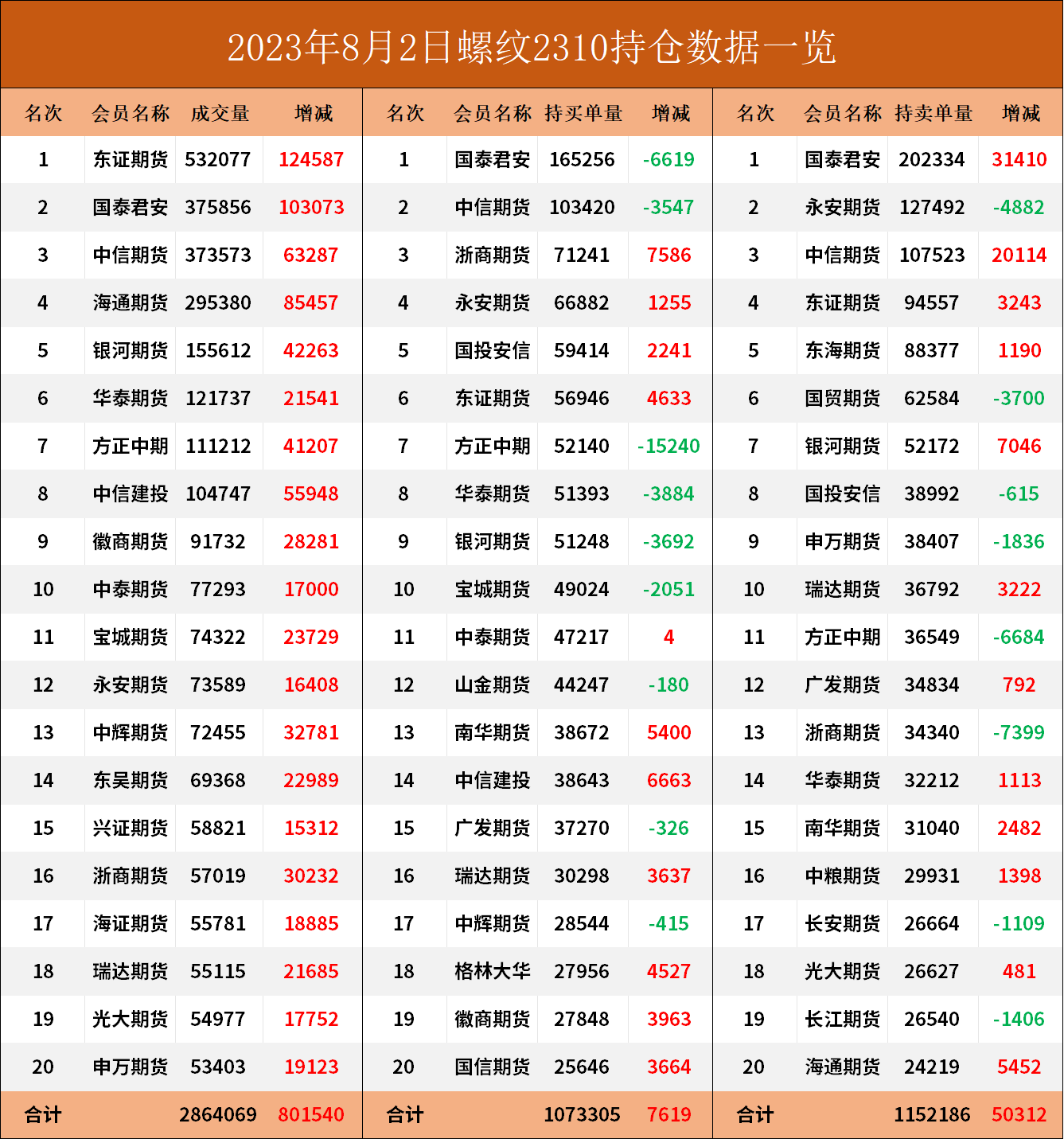 2023年8月2日螺纹2310持仓数据一览

| 名次 | 会员名称 | 成交量 | 增减 | 名次 | 会员名称 | 持买单量 | 增减 | 名次 | 会员名称 | 持卖单量 | 增减 |
|---|---|---|---|---|---|---|---|---|---|---|---|
| 1 | 东证期货 | 532077 | 124587 | 1 | 国泰君安 | 165256 | -6619 | 1 | 国泰君安 | 202334 | 31410 |
| 2 | 国泰君安 | 375856 | 103073 | 2 | 中信期货 | 103420 | -3547 | 2 | 永安期货 | 127492 | -4882 |
| 3 | 中信期货 | 373573 | 63287 | 3 | 浙商期货 | 71241 | 7586 | 3 | 中信期货 | 107523 | 20114 |
| 4 | 海通期货 | 295380 | 85457 | 4 | 永安期货 | 66882 | 1255 | 4 | 东证期货 | 94557 | 3243 |
| 5 | 银河期货 | 155612 | 42263 | 5 | 国投安信 | 59414 | 2241 | 5 | 东海期货 | 88377 | 1190 |
| 6 | 华泰期货 | 121737 | 21541 | 6 | 东证期货 | 56946 | 4633 | 6 | 国贸期货 | 62584 | -3700 |
| 7 | 方正中期 | 111212 | 41207 | 7 | 方正中期 | 52140 | -15240 | 7 | 银河期货 | 52172 | 7046 |
| 8 | 中信建投 | 104747 | 55948 | 8 | 华泰期货 | 51393 | -3884 | 8 | 国投安信 | 38992 | -615 |
| 9 | 徽商期货 | 91732 | 28281 | 9 | 银河期货 | 51248 | -3692 | 9 | 申万期货 | 38407 | -1836 |
| 10 | 中泰期货 | 77293 | 17000 | 10 | 宝城期货 | 49024 | -2051 | 10 | 瑞达期货 | 36792 | 3222 |
| 11 | 宝城期货 | 74322 | 23729 | 11 | 中泰期货 | 47217 | 4 | 11 | 方正中期 | 36549 | -6684 |
| 12 | 永安期货 | 73589 | 16408 | 12 | 山金期货 | 44247 | -180 | 12 | 广发期货 | 34834 | 792 |
| 13 | 中辉期货 | 72455 | 32781 | 13 | 南华期货 | 38672 | 5400 | 13 | 浙商期货 | 34340 | -7399 |
| 14 | 东吴期货 | 69368 | 22989 | 14 | 中信建投 | 38643 | 6663 | 14 | 华泰期货 | 32212 | 1113 |
| 15 | 兴证期货 | 58821 | 15312 | 15 | 广发期货 | 37270 | -326 | 15 | 南华期货 | 31040 | 2482 |
| 16 | 浙商期货 | 57019 | 30232 | 16 | 瑞达期货 | 30298 | 3637 | 16 | 中粮期货 | 29931 | 1398 |
| 17 | 海证期货 | 55781 | 18885 | 17 | 中辉期货 | 28544 | -415 | 17 | 长安期货 | 26664 | -1109 |
| 18 | 瑞达期货 | 55115 | 21685 | 18 | 格林大华 | 27956 | 4527 | 18 | 光大期货 | 26627 | 481 |
| 19 | 光大期货 | 54977 | 17752 | 19 | 徽商期货 | 27848 | 3963 | 19 | 长江期货 | 26540 | -1406 |
| 20 | 申万期货 | 53403 | 19123 | 20 | 国信期货 | 25646 | 3664 | 20 | 海通期货 | 24219 | 5452 |
| 合计 | | 2864069 | 801540 | 合计 | | 1073305 | 7619 | 合计 | | 1152186 | 50312 |